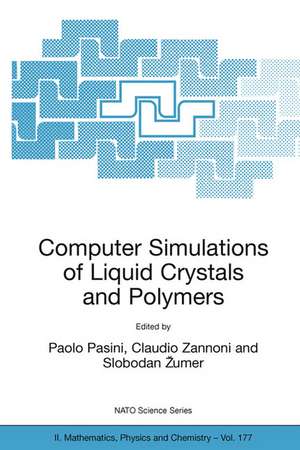 Computer Simulations of Liquid Crystals and Polymers

Edited by

Paolo Pasini, Claudio Zannoni and Slobodan Žumer

NATO Science Series

II. Mathematics, Physics and Chemistry – Vol. 177